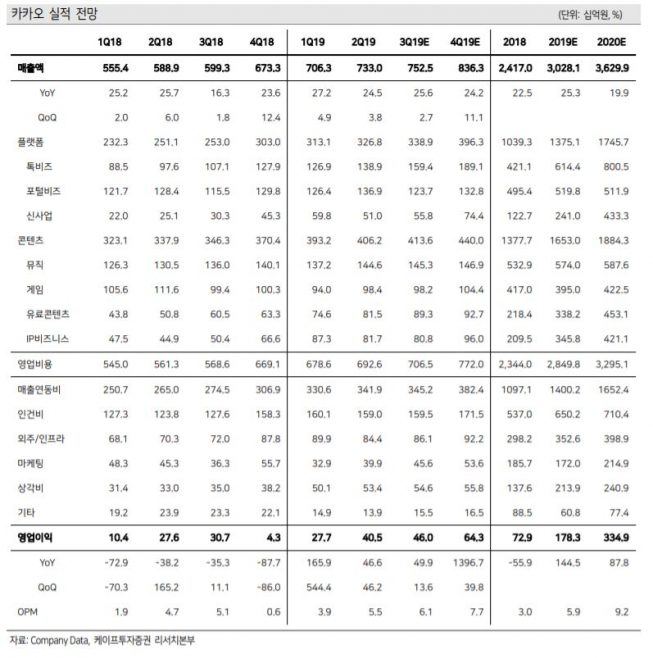 카카오 실적 전망

(단위: 십억원, %)

| | 1Q18 | 2Q18 | 3Q18 | 4Q18 | 1Q19 | 2Q19 | 3Q19E | 4Q19E | 2018 | 2019E | 2020E |
|---|---|---|---|---|---|---|---|---|---|---|---|
| 매출액 | 555.4 | 588.9 | 599.3 | 673.3 | 706.3 | 733.0 | 752.5 | 836.3 | 2,417.0 | 3,028.1 | 3,629.9 |
| YoY | 25.2 | 25.7 | 16.3 | 23.6 | 27.2 | 24.5 | 25.6 | 24.2 | 22.5 | 25.3 | 19.9 |
| QoQ | 2.0 | 6.0 | 1.8 | 12.4 | 4.9 | 3.8 | 2.7 | 11.1 | | | |
| 플랫폼 | 232.3 | 251.1 | 253.0 | 303.0 | 313.1 | 326.8 | 338.9 | 396.3 | 1039.3 | 1375.1 | 1745.7 |
| 톡비즈 | 88.5 | 97.6 | 107.1 | 127.9 | 126.9 | 138.9 | 159.4 | 189.1 | 421.1 | 614.4 | 800.5 |
| 포털비즈 | 121.7 | 128.4 | 115.5 | 129.8 | 126.4 | 136.9 | 123.7 | 132.8 | 495.4 | 519.8 | 511.9 |
| 신사업 | 22.0 | 25.1 | 30.3 | 45.3 | 59.8 | 51.0 | 55.8 | 74.4 | 122.7 | 241.0 | 433.3 |
| 콘텐츠 | 323.1 | 337.9 | 346.3 | 370.4 | 393.2 | 406.2 | 413.6 | 440.0 | 1377.7 | 1653.0 | 1884.3 |
| 뮤직 | 126.3 | 130.5 | 136.0 | 140.1 | 137.2 | 144.6 | 145.3 | 146.9 | 532.9 | 574.0 | 587.6 |
| 게임 | 105.6 | 111.6 | 99.4 | 100.3 | 94.0 | 98.4 | 98.2 | 104.4 | 417.0 | 395.0 | 422.5 |
| 유료콘텐츠 | 43.8 | 50.8 | 60.5 | 63.3 | 74.6 | 81.5 | 89.3 | 92.7 | 218.4 | 338.2 | 453.1 |
| IP비즈니스 | 47.5 | 44.9 | 50.4 | 66.6 | 87.3 | 81.7 | 80.8 | 96.0 | 209.5 | 345.8 | 421.1 |
| 영업비용 | 545.0 | 561.3 | 568.6 | 669.1 | 678.6 | 692.6 | 706.5 | 772.0 | 2,344.0 | 2,849.8 | 3,295.1 |
| 매출연동비 | 250.7 | 265.0 | 274.5 | 306.9 | 330.6 | 341.9 | 345.2 | 382.4 | 1097.1 | 1400.2 | 1652.4 |
| 인건비 | 127.3 | 123.8 | 127.6 | 158.3 | 160.1 | 159.0 | 159.5 | 171.5 | 537.0 | 650.2 | 710.4 |
| 외주/인프라 | 68.1 | 70.3 | 72.0 | 87.8 | 89.9 | 84.4 | 86.1 | 92.2 | 298.2 | 352.6 | 398.9 |
| 마케팅 | 48.3 | 45.3 | 36.3 | 55.7 | 32.9 | 39.9 | 45.6 | 53.6 | 185.7 | 172.0 | 214.9 |
| 상각비 | 31.4 | 33.0 | 35.0 | 38.2 | 50.1 | 53.4 | 54.6 | 55.8 | 137.6 | 213.9 | 240.9 |
| 기타 | 19.2 | 23.9 | 23.3 | 22.1 | 14.9 | 13.9 | 15.5 | 16.5 | 88.5 | 60.8 | 77.4 |
| 영업이익 | 10.4 | 27.6 | 30.7 | 4.3 | 27.7 | 40.5 | 46.0 | 64.3 | 72.9 | 178.3 | 334.9 |
| YoY | -72.9 | -38.2 | -35.3 | -87.7 | 165.9 | 46.6 | 49.9 | 1396.7 | -55.9 | 144.5 | 87.8 |
| QoQ | -70.3 | 165.2 | 11.1 | -86.0 | 544.4 | 46.2 | 13.6 | 39.8 | | | |
| OPM | 1.9 | 4.7 | 5.1 | 0.6 | 3.9 | 5.5 | 6.1 | 7.7 | 3.0 | 5.9 | 9.2 |

자료: Company Data, 케이프투자증권 리서치본부